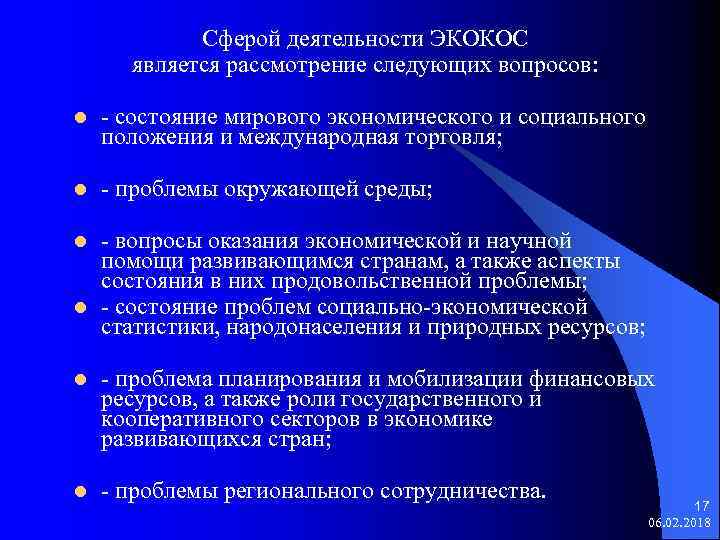 Сферой деятельности ЭКОКОС является рассмотрение следующих вопросов:

- состояние мирового экономического и социального положения и международная торговля;

- проблемы окружающей среды;

- вопросы оказания экономической и научной помощи развивающимся странам, а также аспекты состояния в них продовольственной проблемы;

- состояние проблем социально-экономической статистики, народонаселения и природных ресурсов;

- проблема планирования и мобилизации финансовых ресурсов, а также роли государственного и кооперативного секторов в экономике развивающихся стран;

- проблемы регионального сотрудничества.

17
06.02.2018